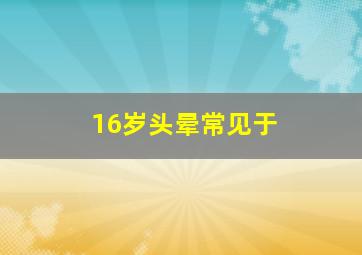 16岁头晕常见于